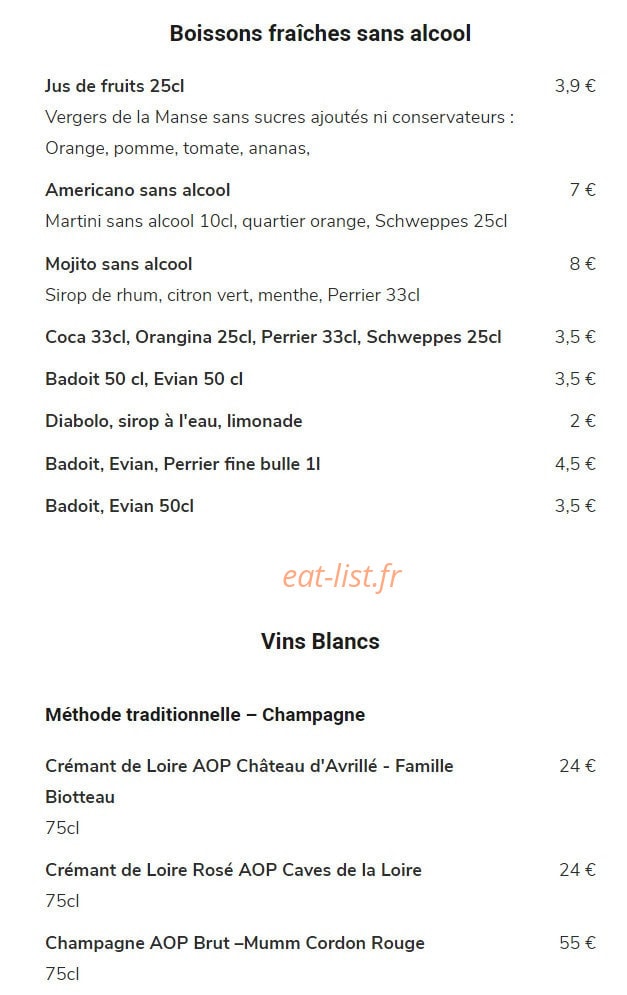 Boissons fraîches sans alcool

Jus de fruits 25cl 3,9 €
Vergers de la Manse sans sucres ajoutés ni conservateurs : Orange, pomme, tomate, ananas,

Americano sans alcool 7 €
Martini sans alcool 10cl, quartier orange, Schweppes 25cl

Mojito sans alcool 8 €
Sirop de rhum, citron vert, menthe, Perrier 33cl

Coca 33cl, Orangina 25cl, Perrier 33cl, Schweppes 25cl 3,5 €

Badoit 50 cl, Evian 50 cl 3,5 €

Diabolo, sirop à l'eau, limonade 2 €

Badoit, Evian, Perrier fine bulle 1l 4,5 €

Badoit, Evian 50cl 3,5 €

eat-list.fr

Vins Blancs

Méthode traditionnelle – Champagne

Crémant de Loire AOP Château d'Avrillé - Famille Biotteau 24 €
75cl

Crémant de Loire Rosé AOP Caves de la Loire 24 €
75cl

Champagne AOP Brut –Mumm Cordon Rouge 55 €
75cl